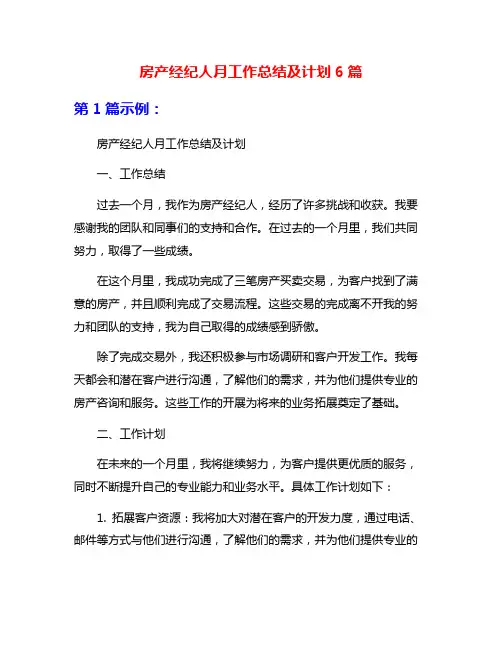 房产经纪人月工作总结及计划 6 篇

第 1 篇示例：

房产经纪人月工作总结及计划

一、工作总结

过去一个月，我作为房产经纪人，经历了许多挑战和收获。我要感谢我的团队和同事们的支持和合作。在过去的一个月里，我们共同努力，取得了一些成绩。

在这个月里，我成功完成了三笔房产买卖交易，为客户找到了满意的房产，并且顺利完成了交易流程。这些交易的完成离不开我的努力和团队的支持，我为自己取得的成绩感到骄傲。

除了完成交易外，我还积极参与市场调研和客户开发工作。我每天都会和潜在客户进行沟通，了解他们的需求，并为他们提供专业的房产咨询和服务。这些工作的开展为将来的业务拓展奠定了基础。

二、工作计划

在未来的一个月里，我将继续努力，为客户提供更优质的服务，同时不断提升自己的专业能力和业务水平。具体工作计划如下：

1. 拓展客户资源：我将加大对潜在客户的开发力度，通过电话、邮件等方式与他们进行沟通，了解他们的需求，并为他们提供专业的